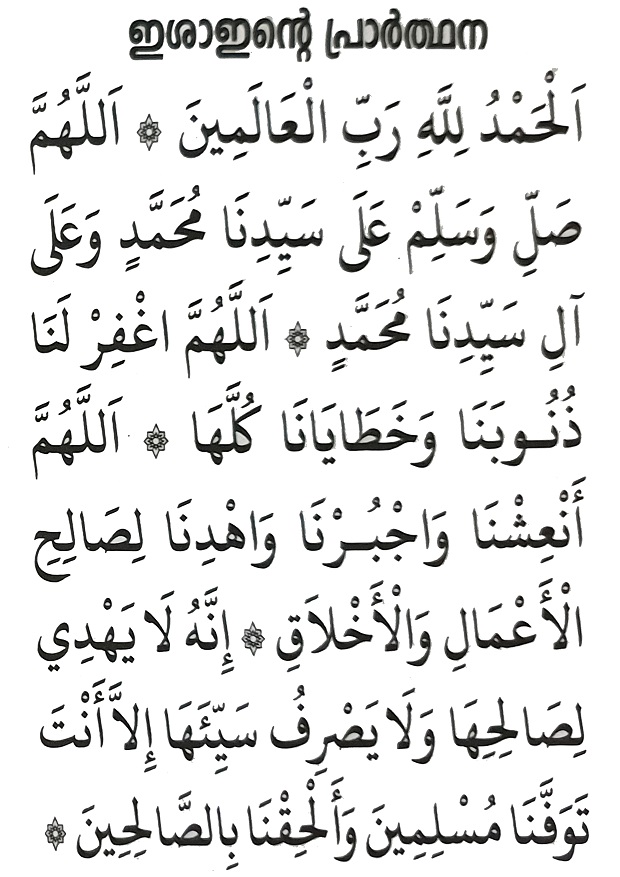 ഇശാഇന്റെ പ്രാർത്ഥന

اَلْحَمْدُ لِلَّهِ رَبِّ الْعَالَمِينَ ۞ اَللَّهُمَّ صَلِّ وَسَلِّمْ عَلَى سَيِّدِنَا مُحَمَّدٍ وَعَلَى آلِ سَيِّدِنَا مُحَمَّدٍ ۞ اَللَّهُمَّ اغْفِرْ لَنَا ذُنُوبَنَا وَخَطَايَانَا كُلَّهَا ۞ اَللَّهُمَّ أَنْعِشْنَا وَاجْبُرْنَا وَاهْدِنَا لِصَالِحِ الْأَعْمَالِ وَالْأَخْلَاقِ ۞ إِنَّهُ لَا يَهْدِي لِصَالِحِهَا وَلَا يَصْرِفُ سَيِّئَهَا إِلَّا أَنْتَ تَوَفَّنَا مُسْلِمِينَ وَأَلْحِقْنَا بِالصَّالِحِينَ ۞